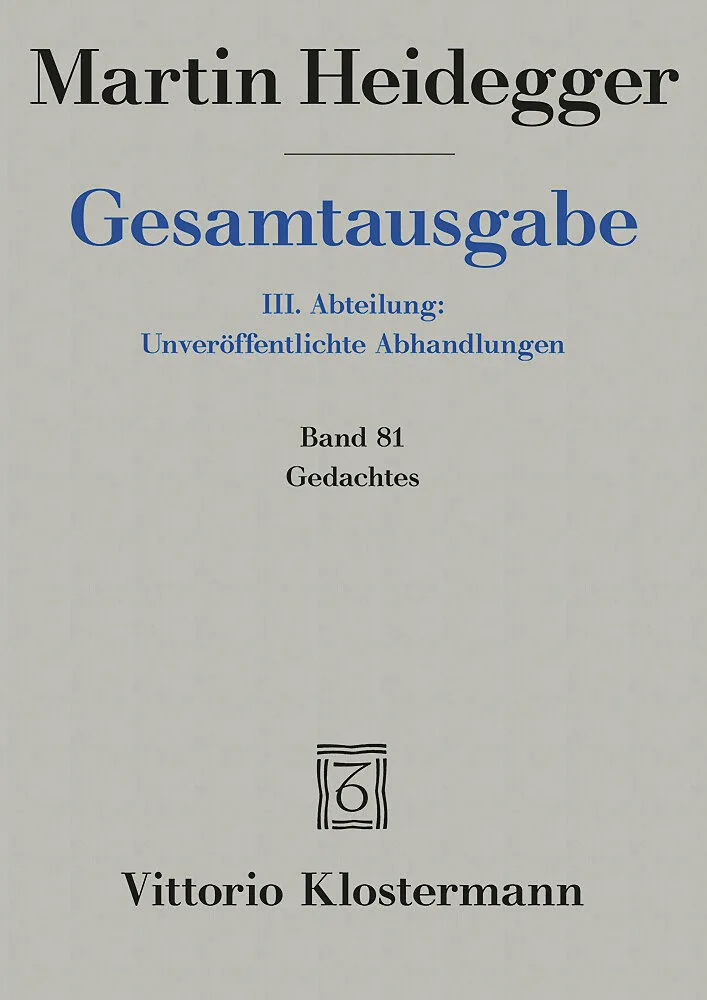 Martin Heidegger

Gesamtausgabe

III. Abteilung:
Unveröffentlichte Abhandlungen

Band 81
Gedachtes

Vittorio Klostermann